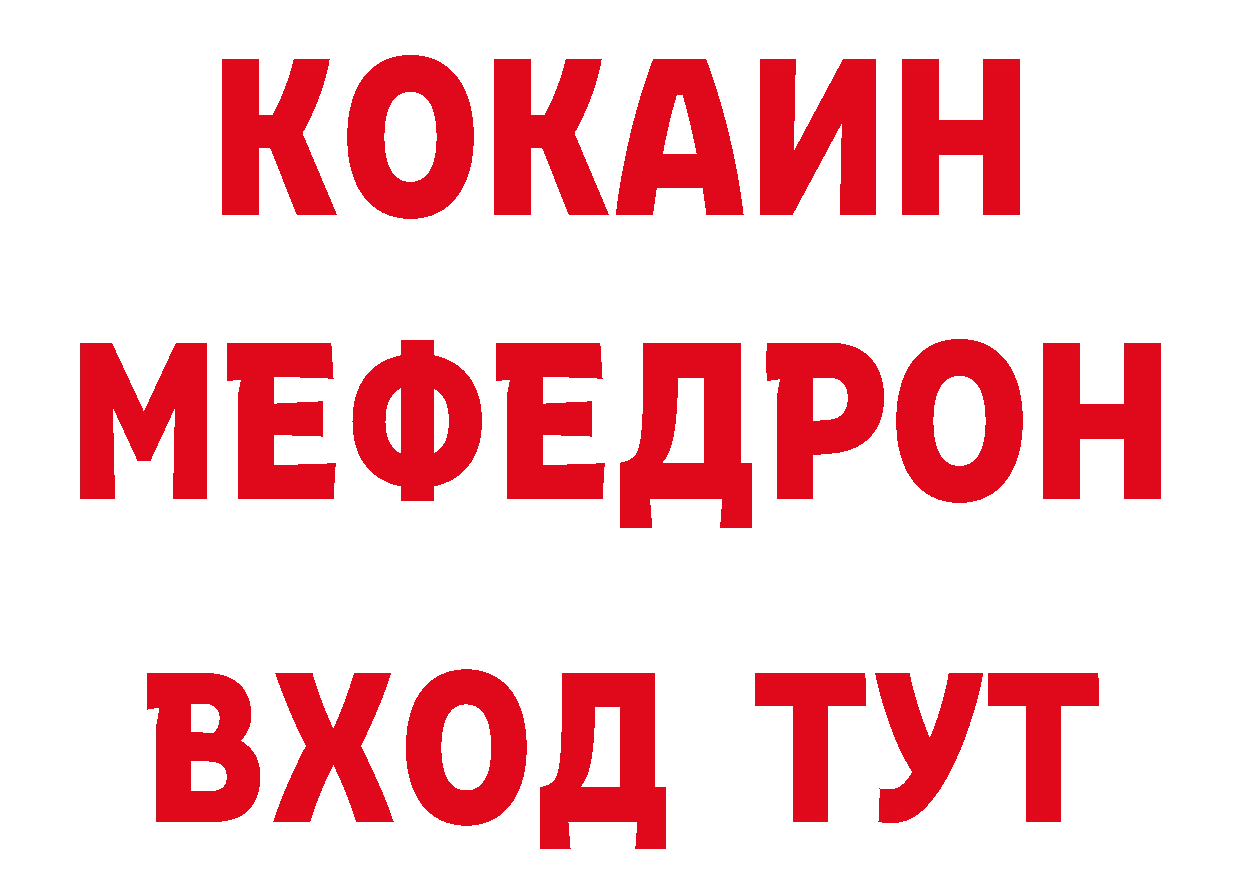 КОКАИН
МЕФЕДРОН
ВХОД ТУТ